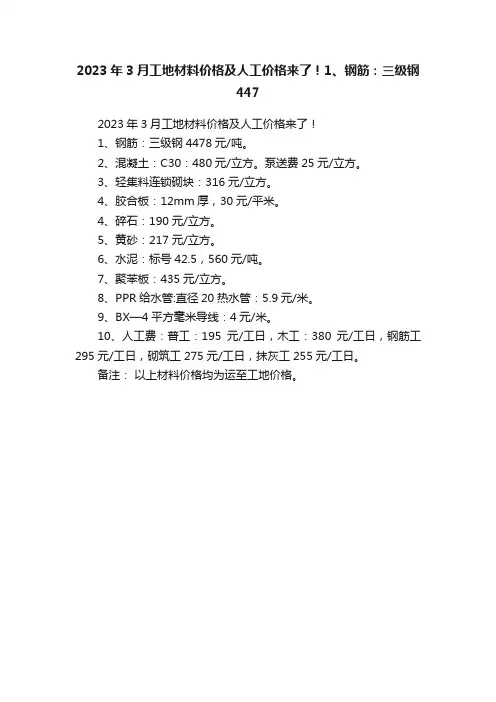 2023 年 3 月工地材料价格及人工价格来了！1、钢筋：三级钢 447

2023 年 3 月工地材料价格及人工价格来了！

1、钢筋：三级钢 4478 元/吨。

2、混凝土：C30：480 元/立方。泵送费 25 元/立方。

3、轻集料连锁砌块：316 元/立方。

4、胶合板：12mm 厚，30 元/平米。

4、碎石：190 元/立方。

5、黄砂：217 元/立方。

6、水泥：标号 42.5，560 元/吨。

7、聚苯板：435 元/立方。

8、PPR 给水管:直径 20 热水管：5.9 元/米。

9、BX—4 平方毫米导线：4 元/米。

10、人工费：普工：195 元/工日，木工：380 元/工日，钢筋工 295 元/工日，砌筑工 275 元/工日，抹灰工 255 元/工日。

备注： 以上材料价格均为运至工地价格。